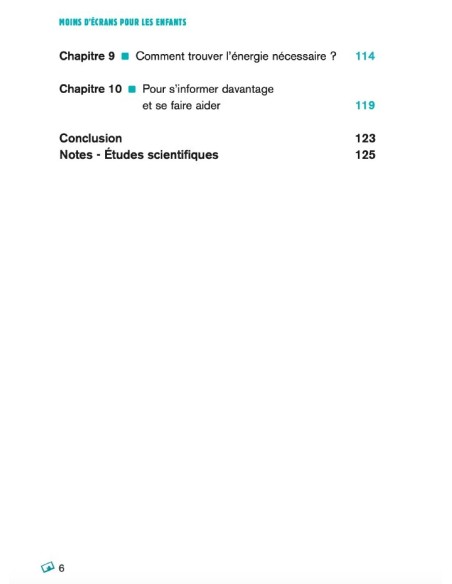 MOINS D'ÉCRANS POUR LES ENFANTS

Chapitre 9 ■ Comment trouver l'énergie nécessaire ? 114

Chapitre 10 ■ Pour s'informer davantage et se faire aider 119

Conclusion 123
Notes - Études scientifiques 125

6